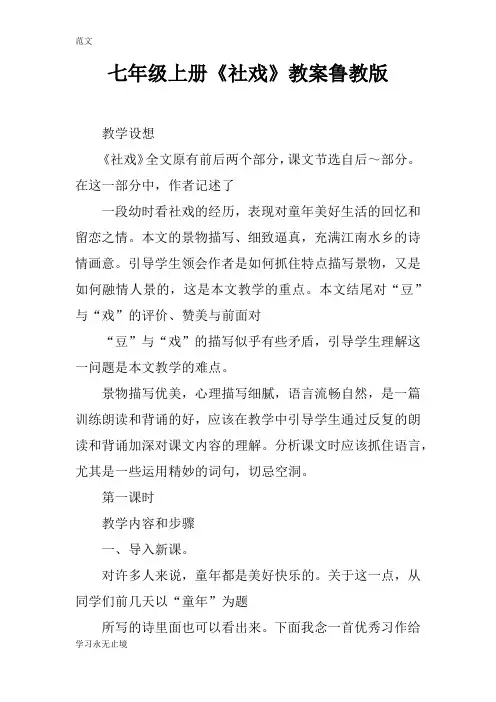 范文

七年级上册《社戏》教案鲁教版

教学设想

《社戏》全文原有前后两个部分，课文节选自后～部分。在这一部分中，作者记述了

一段幼时看社戏的经历，表现对童年美好生活的回忆和留恋之情。本文的景物描写、细致逼真，充满江南水乡的诗情画意。引导学生领会作者是如何抓住特点描写景物，又是如何融情人景的，这是本文教学的重点。本文结尾对“豆”与“戏”的评价、赞美与前面对

“豆”与“戏”的描写似乎有些矛盾，引导学生理解这一问题是本文教学的难点。

景物描写优美，心理描写细腻，语言流畅自然，是一篇训练朗读和背诵的好，应该在教学中引导学生通过反复的朗读和背诵加深对课文内容的理解。分析课文时应该抓住语言，尤其是一些运用精妙的词句，切忌空洞。

第一课时

教学内容和步骤

一、导入新课。

对许多人来说，童年都是美好快乐的。关于这一点，从同学们前几天以“童年”为题

所写的诗里面也可以看出来。下面我念一首优秀习作给

学习永无止境